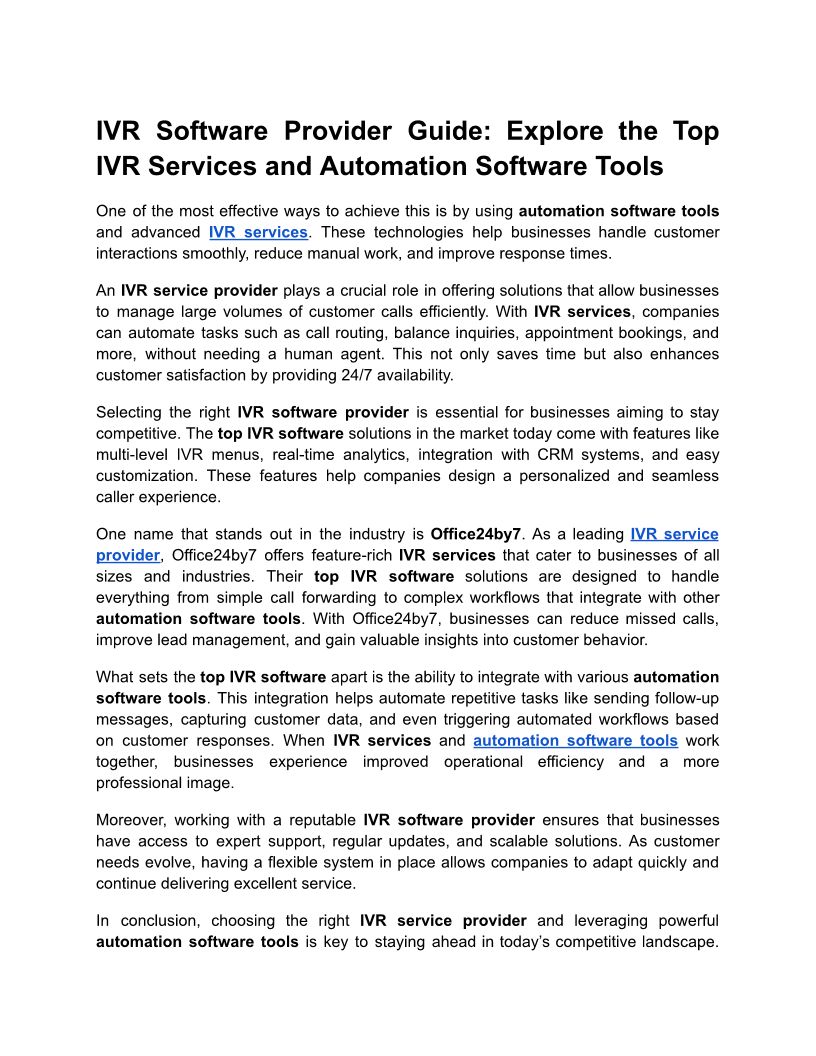 IVR Software Provider Guide: Explore the Top IVR Services and Automation Software Tools

One of the most effective ways to achieve this is by using automation software tools and advanced IVR services. These technologies help businesses handle customer interactions smoothly, reduce manual work, and improve response times.

An IVR service provider plays a crucial role in offering solutions that allow businesses to manage large volumes of customer calls efficiently. With IVR services, companies can automate tasks such as call routing, balance inquiries, appointment bookings, and more, without needing a human agent. This not only saves time but also enhances customer satisfaction by providing 24/7 availability.

Selecting the right IVR software provider is essential for businesses aiming to stay competitive. The top IVR software solutions in the market today come with features like multi-level IVR menus, real-time analytics, integration with CRM systems, and easy customization. These features help companies design a personalized and seamless caller experience.

One name that stands out in the industry is Office24by7. As a leading IVR service provider, Office24by7 offers feature-rich IVR services that cater to businesses of all sizes and industries. Their top IVR software solutions are designed to handle everything from simple call forwarding to complex workflows that integrate with other automation software tools. With Office24by7, businesses can reduce missed calls, improve lead management, and gain valuable insights into customer behavior.

What sets the top IVR software apart is the ability to integrate with various automation software tools. This integration helps automate repetitive tasks like sending follow-up messages, capturing customer data, and even triggering automated workflows based on customer responses. When IVR services and automation software tools work together, businesses experience improved operational efficiency and a more professional image.

Moreover, working with a reputable IVR software provider ensures that businesses have access to expert support, regular updates, and scalable solutions. As customer needs evolve, having a flexible system in place allows companies to adapt quickly and continue delivering excellent service.

In conclusion, choosing the right IVR service provider and leveraging powerful automation software tools is key to staying ahead in today's competitive landscape.